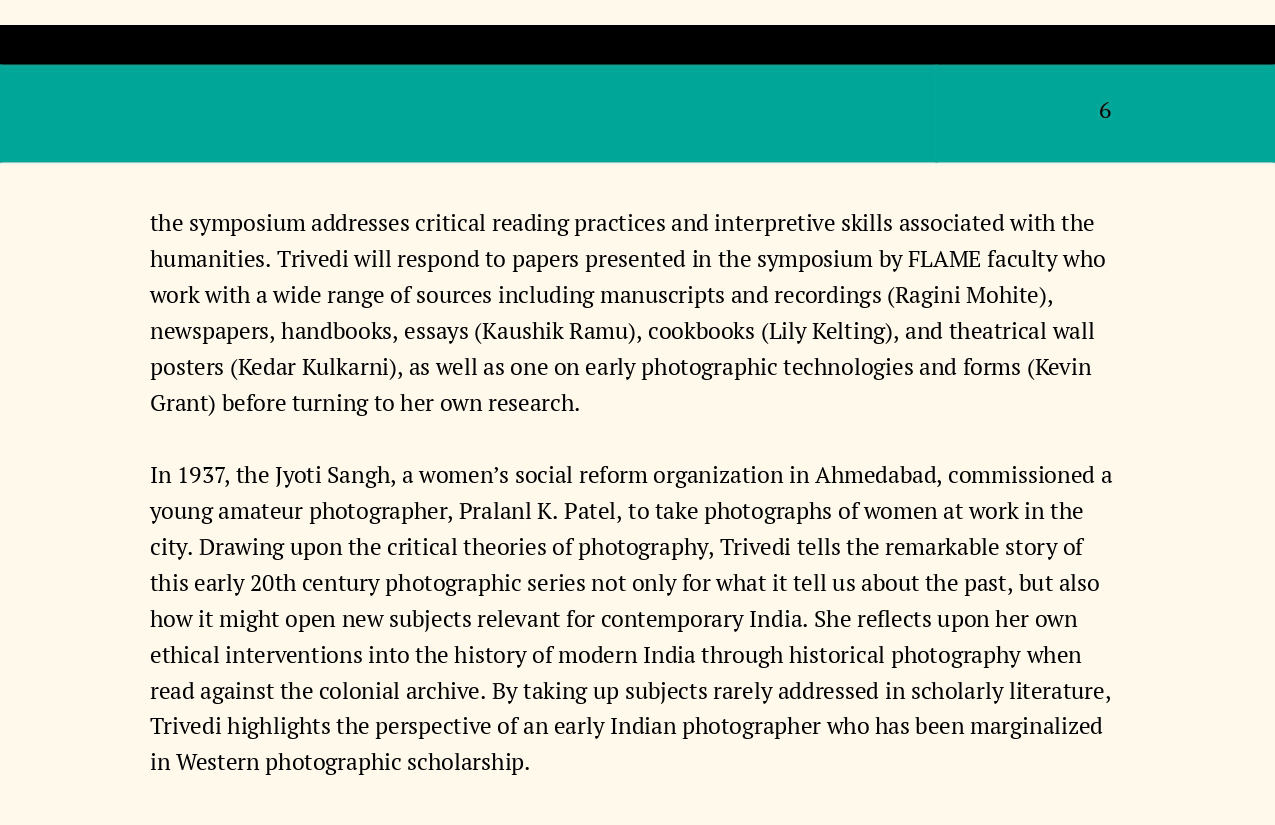 6

the symposium addresses critical reading practices and interpretive skills associated with the humanities. Trivedi will respond to papers presented in the symposium by FLAME faculty who work with a wide range of sources including manuscripts and recordings (Ragini Mohite), newspapers, handbooks, essays (Kaushik Ramu), cookbooks (Lily Kelting), and theatrical wall posters (Kedar Kulkarni), as well as one on early photographic technologies and forms (Kevin Grant) before turning to her own research.

In 1937, the Jyoti Sangh, a women's social reform organization in Ahmedabad, commissioned a young amateur photographer, Pralanl K. Patel, to take photographs of women at work in the city. Drawing upon the critical theories of photography, Trivedi tells the remarkable story of this early 20th century photographic series not only for what it tell us about the past, but also how it might open new subjects relevant for contemporary India. She reflects upon her own ethical interventions into the history of modern India through historical photography when read against the colonial archive. By taking up subjects rarely addressed in scholarly literature, Trivedi highlights the perspective of an early Indian photographer who has been marginalized in Western photographic scholarship.